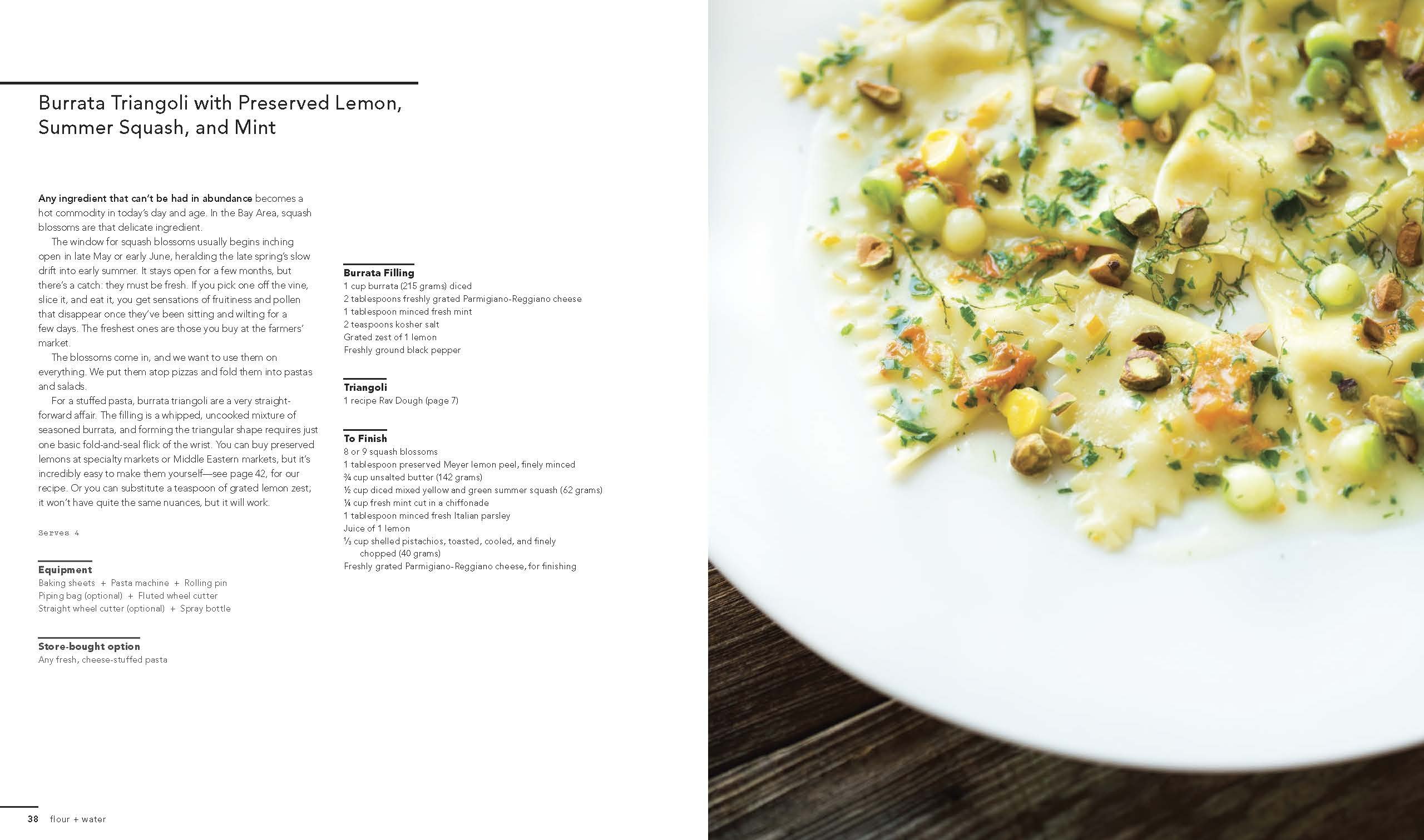 Burrata Triangoli with Preserved Lemon, Summer Squash, and Mint

Any ingredient that can't be had in abundance becomes a hot commodity in today's day and age. In the Bay Area, squash blossoms are that delicate ingredient.

The window for squash blossoms usually begins inching open in late May or early June, heralding the late spring's slow drift into early summer. It stays open for a few months, but there's a catch: they must be fresh. If you pick one off the vine, slice it, and eat it, you get sensations of fruitiness and pollen that disappear once they've been sitting and wilting for a few days. The freshest ones are those you buy at the farmers' market.

The blossoms come in, and we want to use them on everything. We put them atop pizzas and fold them into pastas and salads.

For a stuffed pasta, burrata triangoli are a very straightforward affair. The filling is a whipped, uncooked mixture of seasoned burrata, and forming the triangular shape requires just one basic fold-and-seal flick of the wrist. You can buy preserved lemons at specialty markets or Middle Eastern markets, but it's incredibly easy to make them yourself—see page 42, for our recipe. Or you can substitute a teaspoon of grated lemon zest; it won't have quite the same nuances, but it will work.

Serves 4

Equipment
Baking sheets + Pasta machine + Rolling pin
Piping bag (optional) + Fluted wheel cutter
Straight wheel cutter (optional) + Spray bottle

Store-bought option
Any fresh, cheese-stuffed pasta

Burrata Filling
1 cup burrata (215 grams) diced
2 tablespoons freshly grated Parmigiano-Reggiano cheese
1 tablespoon minced fresh mint
2 teaspoons kosher salt
Grated zest of 1 lemon
Freshly ground black pepper

Triangoli
1 recipe Rav Dough (page 7)

To Finish
8 or 9 squash blossoms
1 tablespoon preserved Meyer lemon peel, finely minced
¾ cup unsalted butter (142 grams)
½ cup diced mixed yellow and green summer squash (62 grams)
¼ cup fresh mint cut in a chiffonade
1 tablespoon minced fresh Italian parsley
Juice of 1 lemon
⅓ cup shelled pistachios, toasted, cooled, and finely chopped (40 grams)
Freshly grated Parmigiano-Reggiano cheese, for finishing

38 flour + water